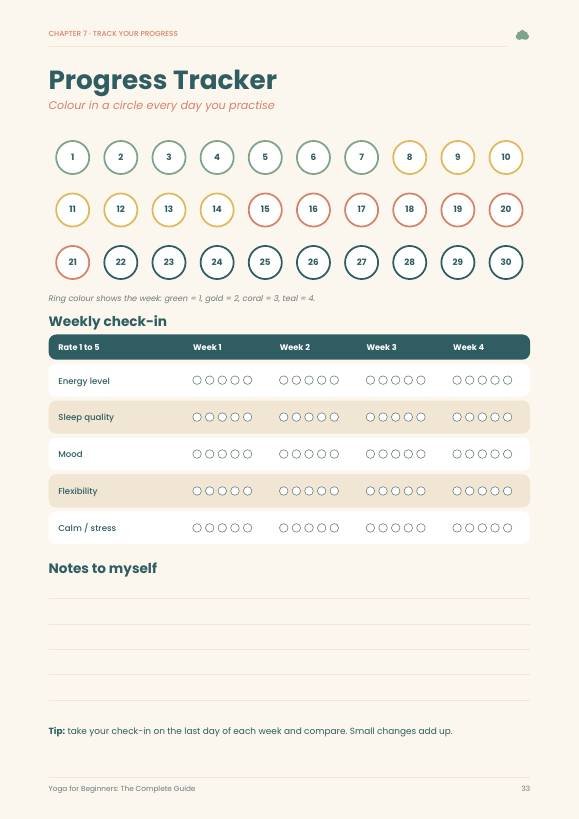 CHAPTER 7 · TRACK YOUR PROGRESS

Progress Tracker

Colour in a circle every day you practise

1 2 3 4 5 6 7 8 9 10

11 12 13 14 15 16 17 18 19 20

21 22 23 24 25 26 27 28 29 30

Ring colour shows the week: green = 1, gold = 2, coral = 3, teal = 4.

Weekly check-in

| Rate 1 to 5 | Week 1 | Week 2 | Week 3 | Week 4 |
|---|---|---|---|---|
| Energy level | ○○○○○ | ○○○○○ | ○○○○○ | ○○○○○ |
| Sleep quality | ○○○○○ | ○○○○○ | ○○○○○ | ○○○○○ |
| Mood | ○○○○○ | ○○○○○ | ○○○○○ | ○○○○○ |
| Flexibility | ○○○○○ | ○○○○○ | ○○○○○ | ○○○○○ |
| Calm / stress | ○○○○○ | ○○○○○ | ○○○○○ | ○○○○○ |

Notes to myself

____

____

____

____

Tip: take your check-in on the last day of each week and compare. Small changes add up.

Yoga for Beginners: The Complete Guide

33